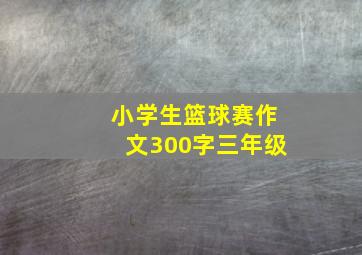 小学生篮球赛作文300字三年级